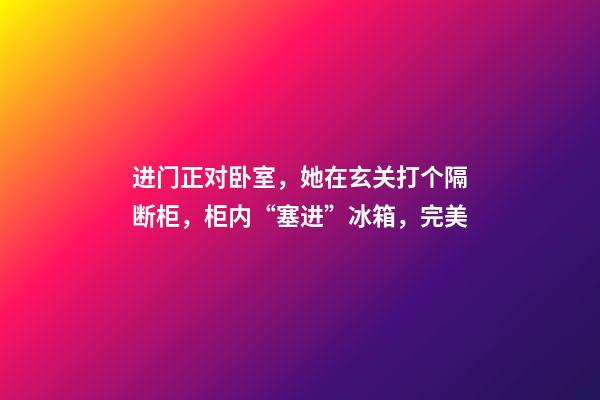 进门正对卧室，她在玄关打个隔断柜，柜内“塞进”冰箱，完美